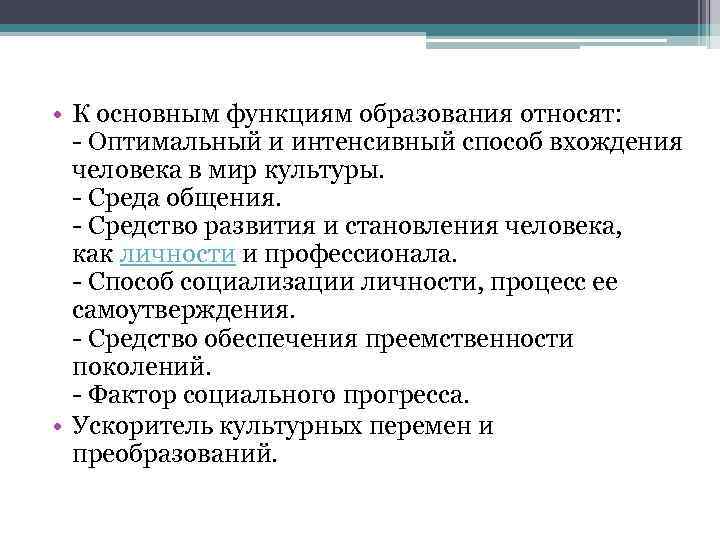 • К основным функциям образования относят:
- Оптимальный и интенсивный способ вхождения человека в мир культуры.
- Среда общения.
- Средство развития и становления человека, как личности и профессионала.
- Способ социализации личности, процесс ее самоутверждения.
- Средство обеспечения преемственности поколений.
- Фактор социального прогресса.

• Ускоритель культурных перемен и преобразований.